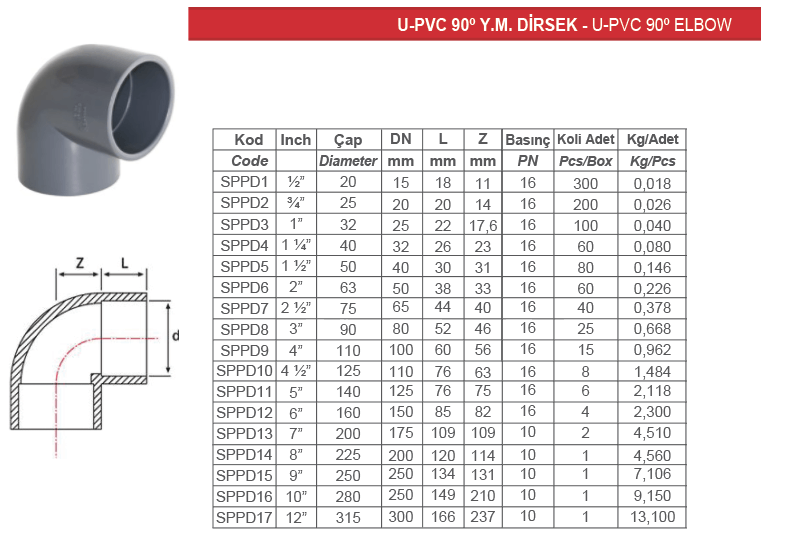 U-PVC 90º Y.M. DİRSEK - U-PVC 90º ELBOW

Z
L
d

| Kod | Inch | Çap | DN | L | Z | Basınç | Koli Adet | Kg/Adet |
|---|---|---|---|---|---|---|---|---|
| Code | | Diameter | mm | mm | mm | PN | Pcs/Box | Kg/Pcs |
| SPPD1 | ½" | 20 | 15 | 18 | 11 | 16 | 300 | 0,018 |
| SPPD2 | ¾" | 25 | 20 | 20 | 14 | 16 | 200 | 0,026 |
| SPPD3 | 1" | 32 | 25 | 22 | 17,6 | 16 | 100 | 0,040 |
| SPPD4 | 1 ¼" | 40 | 32 | 26 | 23 | 16 | 60 | 0,080 |
| SPPD5 | 1 ½" | 50 | 40 | 30 | 31 | 16 | 80 | 0,146 |
| SPPD6 | 2" | 63 | 50 | 38 | 33 | 16 | 60 | 0,226 |
| SPPD7 | 2 ½" | 75 | 65 | 44 | 40 | 16 | 40 | 0,378 |
| SPPD8 | 3" | 90 | 80 | 52 | 46 | 16 | 25 | 0,668 |
| SPPD9 | 4" | 110 | 100 | 60 | 56 | 16 | 15 | 0,962 |
| SPPD10 | 4 ½" | 125 | 110 | 76 | 63 | 16 | 8 | 1,484 |
| SPPD11 | 5" | 140 | 125 | 76 | 75 | 16 | 6 | 2,118 |
| SPPD12 | 6" | 160 | 150 | 85 | 82 | 16 | 4 | 2,300 |
| SPPD13 | 7" | 200 | 175 | 109 | 109 | 10 | 2 | 4,510 |
| SPPD14 | 8" | 225 | 200 | 120 | 114 | 10 | 1 | 4,560 |
| SPPD15 | 9" | 250 | 250 | 134 | 131 | 10 | 1 | 7,106 |
| SPPD16 | 10" | 280 | 250 | 149 | 210 | 10 | 1 | 9,150 |
| SPPD17 | 12" | 315 | 300 | 166 | 237 | 10 | 1 | 13,100 |